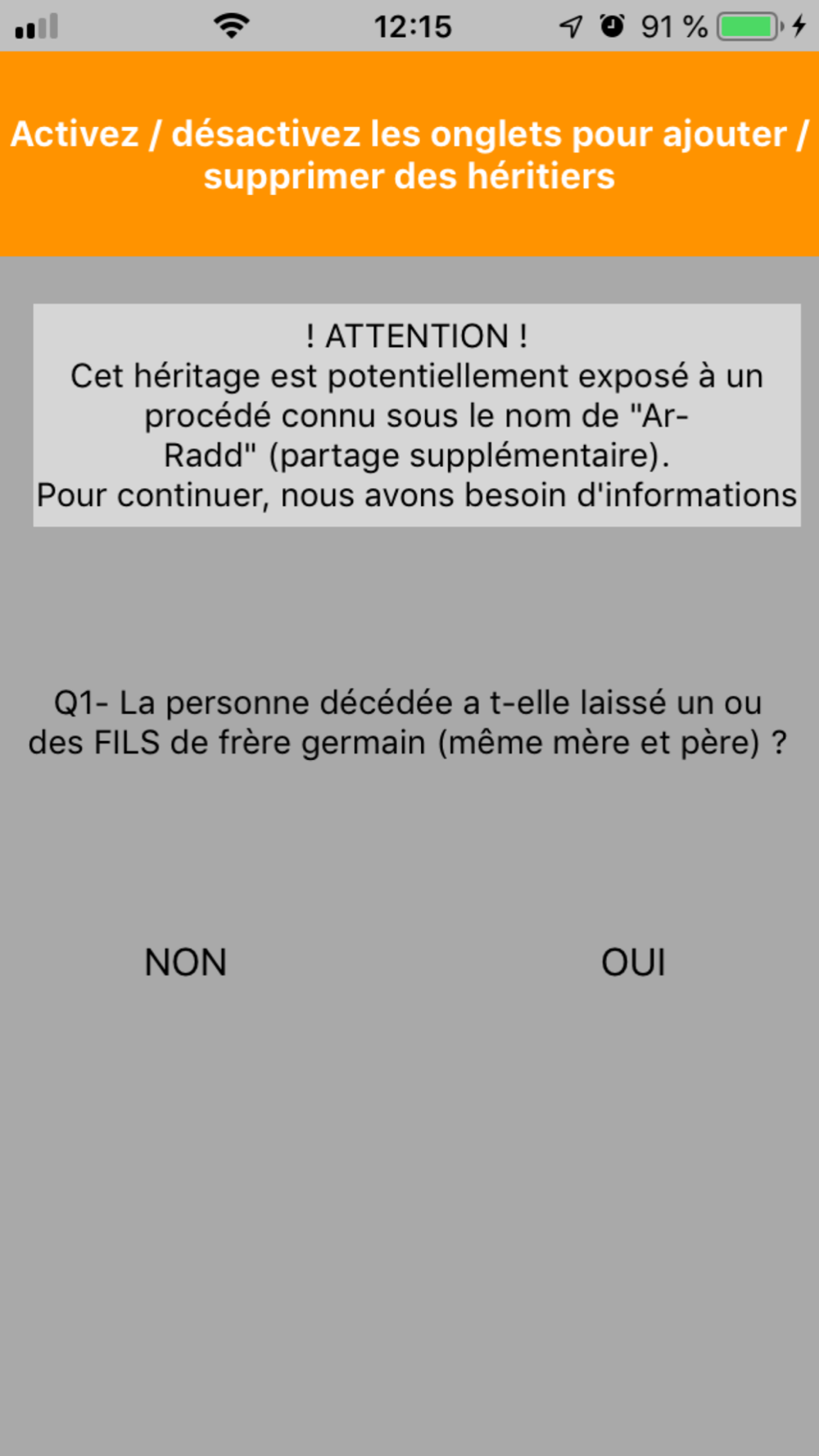 12:15
91 %

Activez / désactivez les onglets pour ajouter / supprimer des héritiers

! ATTENTION !
Cet héritage est potentiellement exposé à un procédé connu sous le nom de "Ar-Radd" (partage supplémentaire).
Pour continuer, nous avons besoin d'informations

Q1- La personne décédée a t-elle laissé un ou des FILS de frère germain (même mère et père) ?

NON

OUI